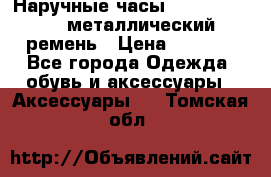 Наручные часы металлический ремень Цена
Все города Одежда обувь и аксессуары Аксессуары Томская обл

http://Объявлений.сайт